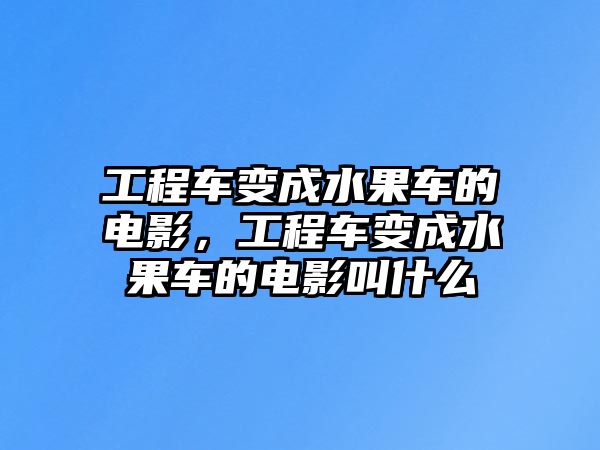 工程车变成水果车的电影，工程车变成水果车的电影叫什么